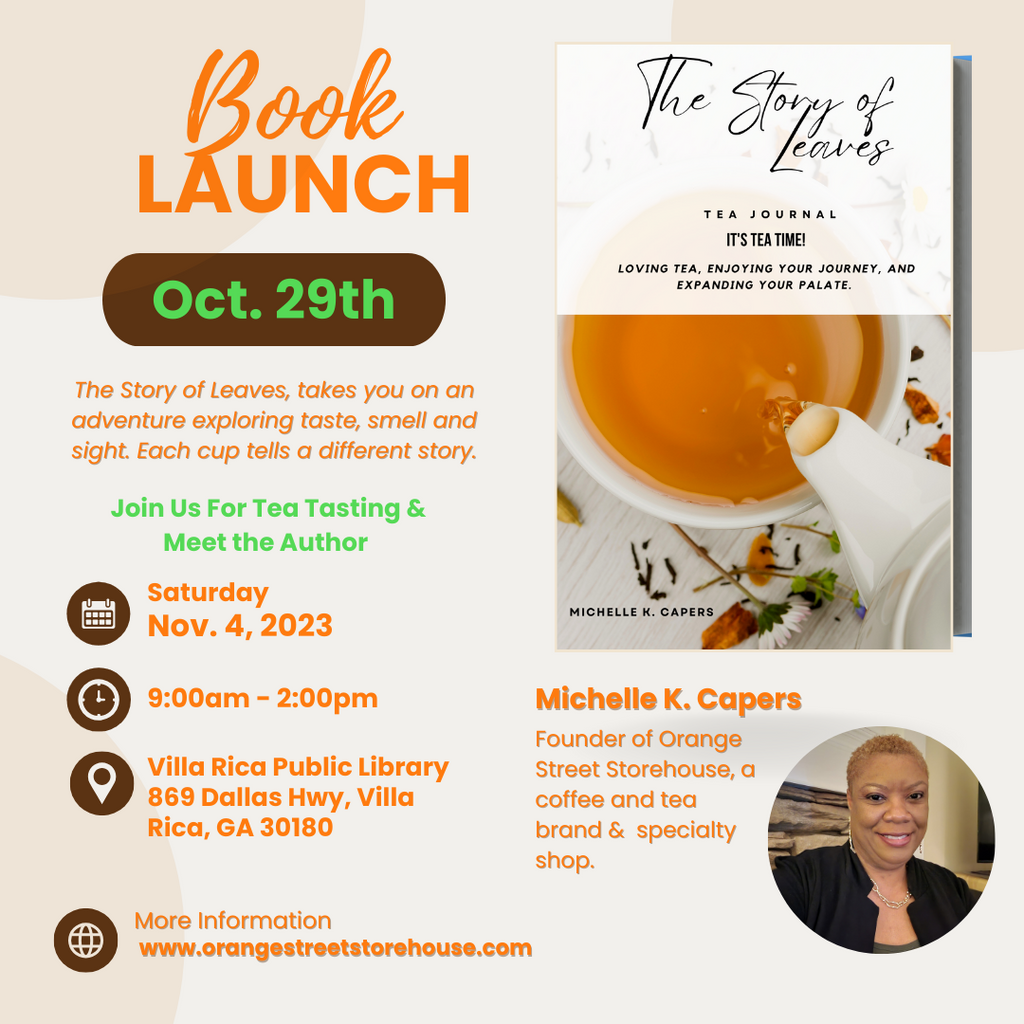 Book
LAUNCH

Oct. 29th

The Story of Leaves, takes you on an adventure exploring taste, smell and sight. Each cup tells a different story.

Join Us For Tea Tasting & Meet the Author

Saturday
Nov. 4, 2023

9:00am - 2:00pm

Villa Rica Public Library
869 Dallas Hwy, Villa Rica, GA 30180

More Information
www.orangestreetstorehouse.com

The Story of Leaves

TEA JOURNAL

IT'S TEA TIME!

LOVING TEA, ENJOYING YOUR JOURNEY, AND EXPANDING YOUR PALATE.

MICHELLE K. CAPERS

Michelle K. Capers

Founder of Orange Street Storehouse, a coffee and tea brand & specialty shop.